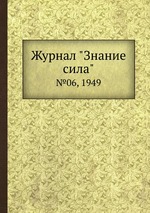 Журнал "Знание сила"
№06, 1949